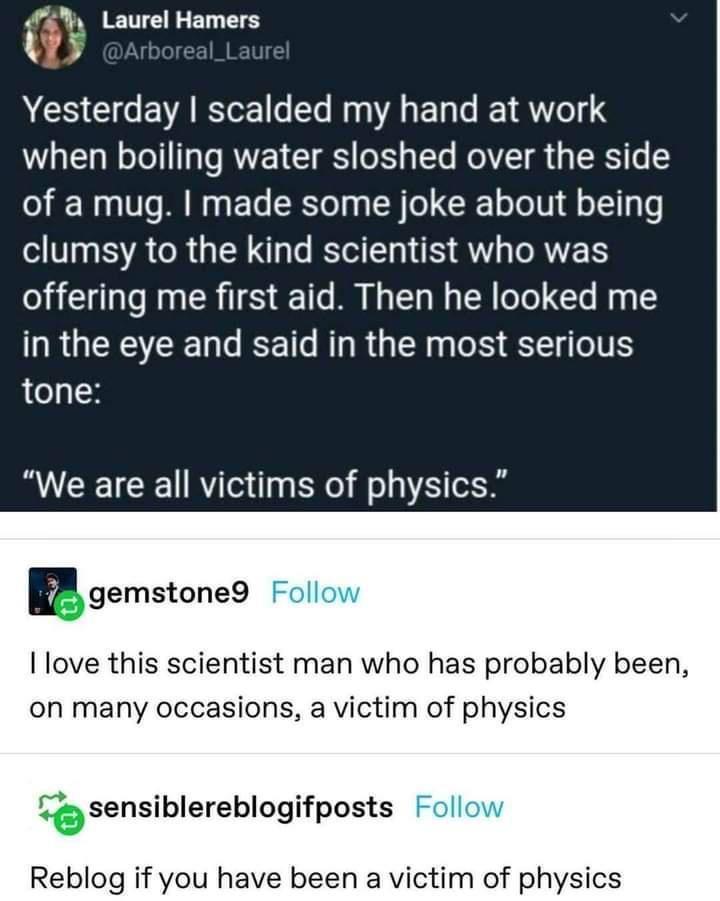 Laurel Hamers
@Arboreal_Laurel

Yesterday I scalded my hand at work when boiling water sloshed over the side of a mug. I made some joke about being clumsy to the kind scientist who was offering me first aid. Then he looked me in the eye and said in the most serious tone:

"We are all victims of physics."

gemstone9 Follow

I love this scientist man who has probably been, on many occasions, a victim of physics

sensiblereblogifposts Follow

Reblog if you have been a victim of physics